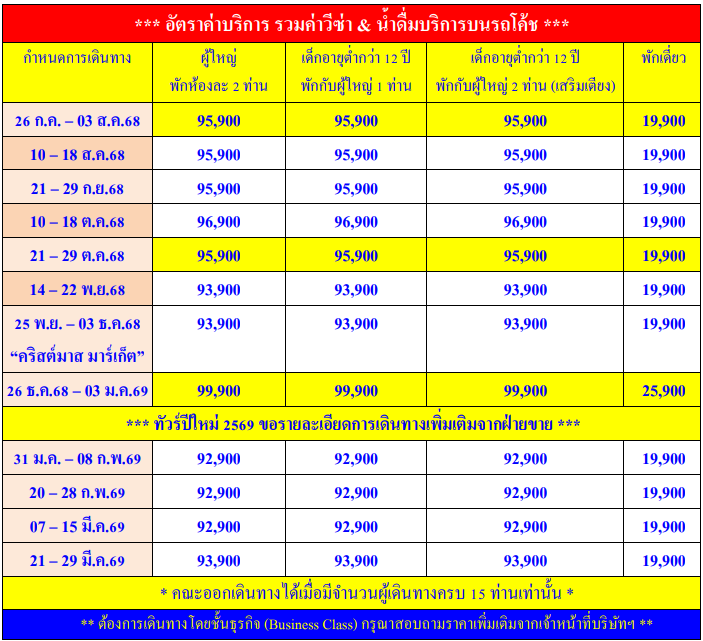 *** อัตราค่าบริการ รวมค่าวีซ่า & น้ำดื่มบริการบนรถโค้ช ***

| กำหนดการเดินทาง | ผู้ใหญ่ พักห้องละ 2 ท่าน | เด็กอายุต่ำกว่า 12 ปี พักกับผู้ใหญ่ 1 ท่าน | เด็กอายุต่ำกว่า 12 ปี พักกับผู้ใหญ่ 2 ท่าน (เสริมเตียง) | พักเดี่ยว |
|---|---|---|---|---|
| 26 ก.ค. – 03 ส.ค.68 | 95,900 | 95,900 | 95,900 | 19,900 |
| 10 – 18 ส.ค.68 | 95,900 | 95,900 | 95,900 | 19,900 |
| 21 – 29 ก.ย.68 | 95,900 | 95,900 | 95,900 | 19,900 |
| 10 – 18 ต.ค.68 | 96,900 | 96,900 | 96,900 | 19,900 |
| 21 – 29 ต.ค.68 | 95,900 | 95,900 | 95,900 | 19,900 |
| 14 – 22 พ.ย.68 | 93,900 | 93,900 | 93,900 | 19,900 |
| 25 พ.ย. – 03 ธ.ค.68 “คริสต์มาส มาร์เก็ต” | 93,900 | 93,900 | 93,900 | 19,900 |
| 26 ธ.ค.68 – 03 ม.ค.69 | 99,900 | 99,900 | 99,900 | 25,900 |
| *** ทัวร์ปีใหม่ 2569 ขอรายละเอียดการเดินทางเพิ่มเติมจากฝ่ายขาย *** | | | | |
| 31 ม.ค. – 08 ก.พ.69 | 92,900 | 92,900 | 92,900 | 19,900 |
| 20 – 28 ก.พ.69 | 92,900 | 92,900 | 92,900 | 19,900 |
| 07 – 15 มี.ค.69 | 92,900 | 92,900 | 92,900 | 19,900 |
| 21 – 29 มี.ค.69 | 93,900 | 93,900 | 93,900 | 19,900 |

* คณะออกเดินทางได้เมื่อมีจำนวนผู้เดินทางครบ 15 ท่านเท่านั้น *

** ต้องการเดินทางโดยชั้นธุรกิจ (Business Class) กรุณาสอบถามราคาเพิ่มเติมจากเจ้าหน้าที่บริษัทฯ **